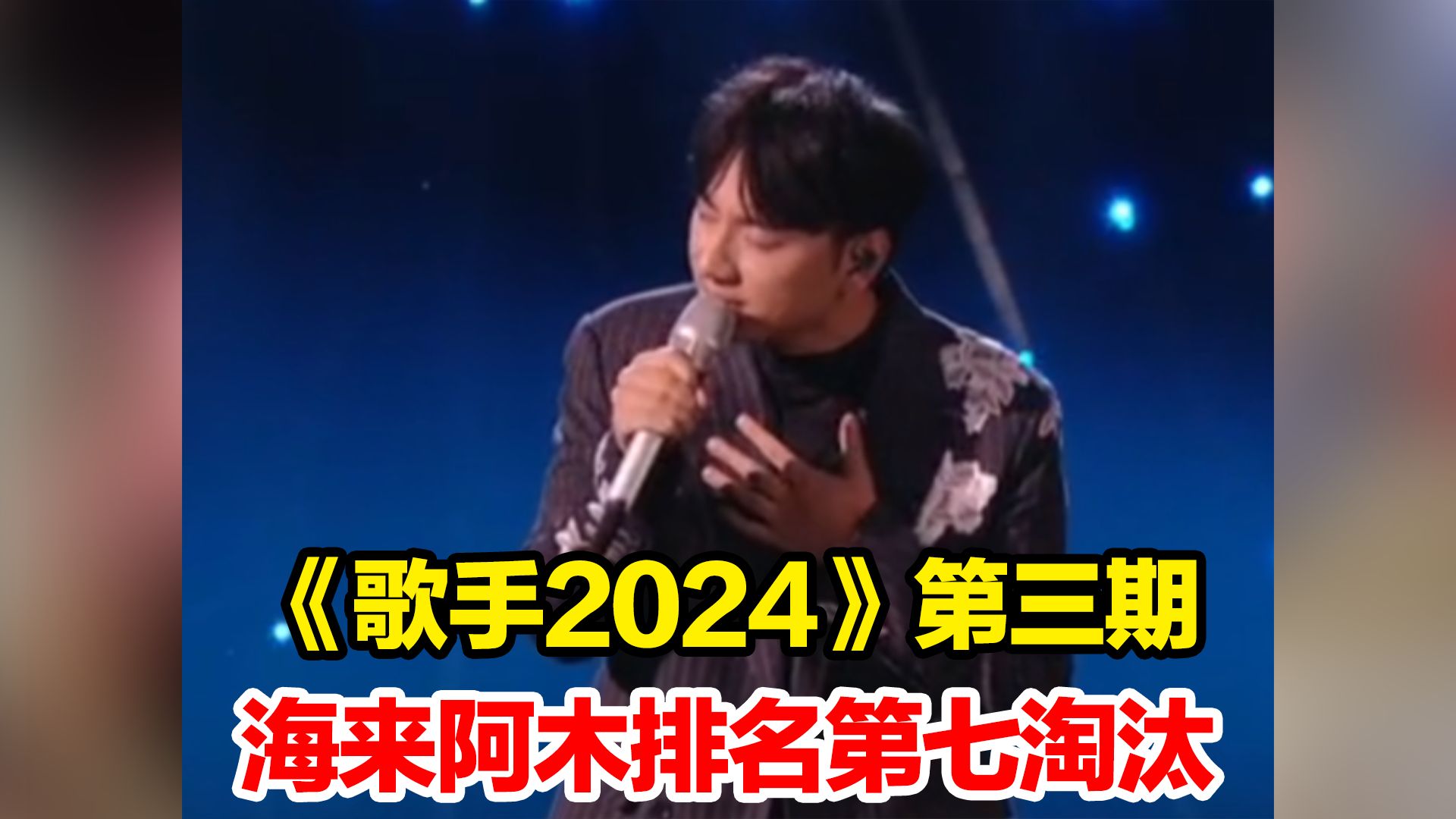 《歌手2024》第三期
海来阿木排名第七淘汰